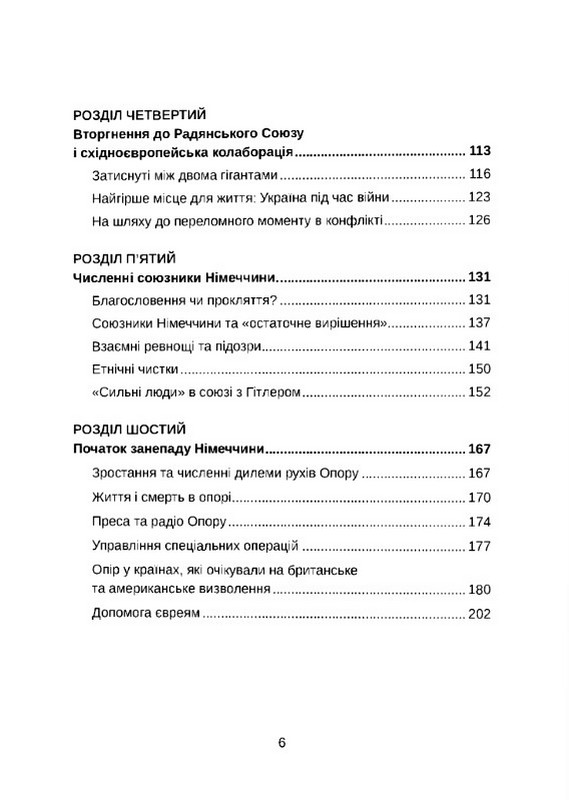 РОЗДІЛ ЧЕТВЕРТИЙ
Вторгнення до Радянського Союзу
і східноєвропейська колаборація 113
Затиснуті між двома гігантами 116
Найгірше місце для життя: Україна під час війни 123
На шляху до переломного моменту в конфлікті 126

РОЗДІЛ П'ЯТИЙ
Численні союзники Німеччини 131
Благословення чи прокляття? 131
Союзники Німеччини та «остаточне вирішення» 137
Взаємні ревнощі та підозри 141
Етнічні чистки 150
«Сильні люди» в союзі з Гітлером 152

РОЗДІЛ ШОСТИЙ
Початок занепаду Німеччини 167
Зростання та численні дилеми рухів Опору 167
Життя і смерть в опорі 170
Преса та радіо Опору 174
Управління спеціальних операцій 177
Опір у країнах, які очікували на британське та американське визволення 180
Допомога євреям 202

6